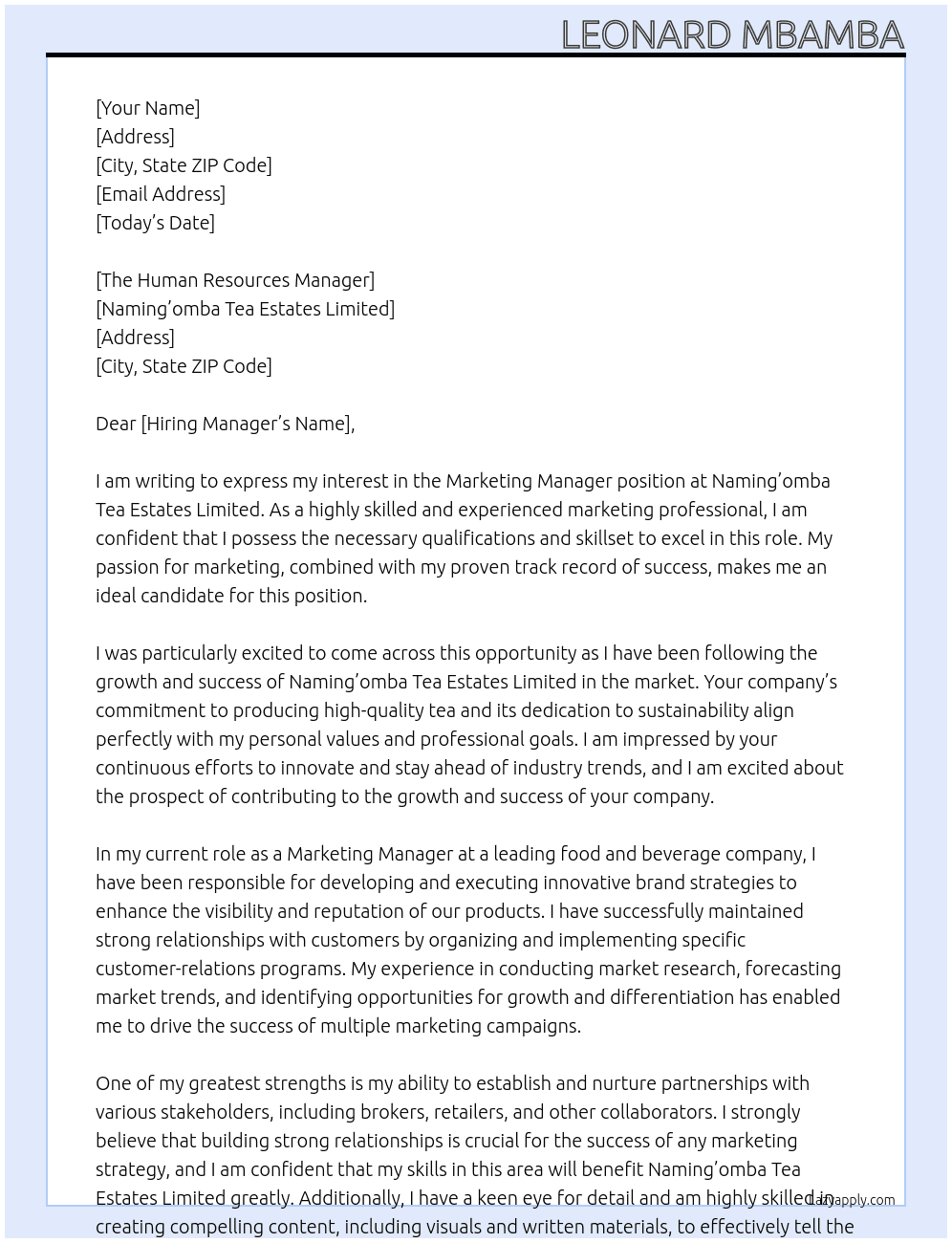 LEONARD MBAMBA

[Your Name]
[Address]
[City, State ZIP Code]
[Email Address]
[Today's Date]

[The Human Resources Manager]
[Naming'omba Tea Estates Limited]
[Address]
[City, State ZIP Code]

Dear [Hiring Manager's Name],

I am writing to express my interest in the Marketing Manager position at Naming'omba Tea Estates Limited. As a highly skilled and experienced marketing professional, I am confident that I possess the necessary qualifications and skillset to excel in this role. My passion for marketing, combined with my proven track record of success, makes me an ideal candidate for this position.

I was particularly excited to come across this opportunity as I have been following the growth and success of Naming'omba Tea Estates Limited in the market. Your company's commitment to producing high-quality tea and its dedication to sustainability align perfectly with my personal values and professional goals. I am impressed by your continuous efforts to innovate and stay ahead of industry trends, and I am excited about the prospect of contributing to the growth and success of your company.

In my current role as a Marketing Manager at a leading food and beverage company, I have been responsible for developing and executing innovative brand strategies to enhance the visibility and reputation of our products. I have successfully maintained strong relationships with customers by organizing and implementing specific customer-relations programs. My experience in conducting market research, forecasting market trends, and identifying opportunities for growth and differentiation has enabled me to drive the success of multiple marketing campaigns.

One of my greatest strengths is my ability to establish and nurture partnerships with various stakeholders, including brokers, retailers, and other collaborators. I strongly believe that building strong relationships is crucial for the success of any marketing strategy, and I am confident that my skills in this area will benefit Naming'omba Tea Estates Limited greatly. Additionally, I have a keen eye for detail and am highly skilled in creating compelling content, including visuals and written materials, to effectively tell the

Lazyapply.com